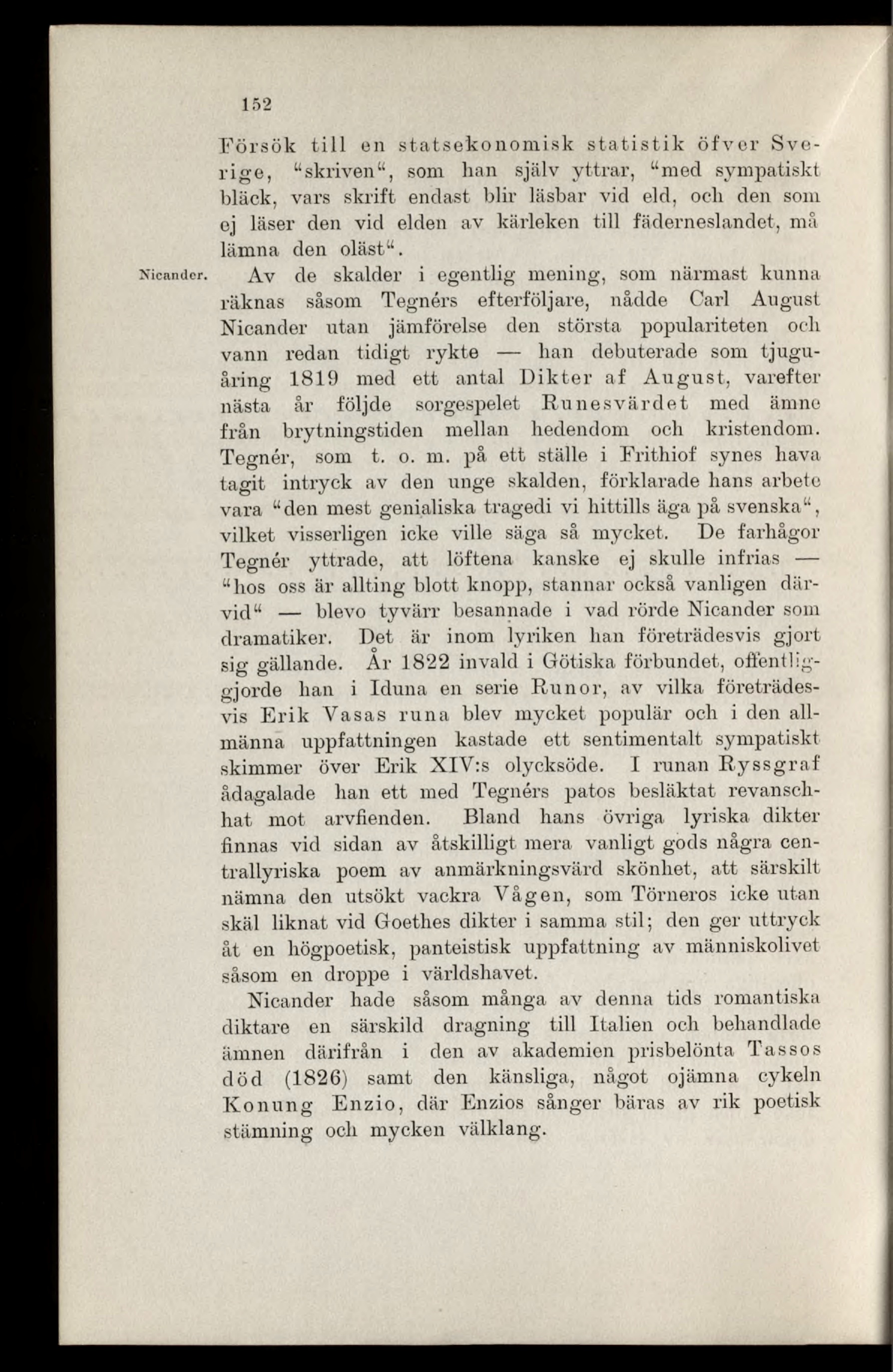 152

Försök till en statsekonomisk statistik öfver Sverige, "skriven", som han själv yttrar, "med sympatiskt bläck, vars skrift endast blir läsbar vid eld, och den som ej läser den vid elden av kärleken till fäderneslandet, må lämna den oläst".

Nicander. Av de skalder i egentlig mening, som närmast kunna räknas såsom Tegnérs efterföljare, nådde Carl August Nicander utan jämförelse den största populariteten och vann redan tidigt rykte — han debuterade som tjuguåring 1819 med ett antal Dikter af August, varefter nästa år följde sorgespelet Runesvärdet med ämne från brytningstiden mellan hedendom och kristendom. Tegnér, som t. o. m. på ett ställe i Frithiof synes hava tagit intryck av den unge skalden, förklarade hans arbete vara "den mest genialiska tragedi vi hittills äga på svenska", vilket visserligen icke ville säga så mycket. De farhågor Tegnér yttrade, att löftena kanske ej skulle infrias — "hos oss är allting blott knopp, stannar också vanligen därvid" — blevo tyvärr besannade i vad rörde Nicander som dramatiker. Det är inom lyriken han företrädesvis gjort sig gällande. År 1822 invald i Götiska förbundet, offentliggjorde han i Iduna en serie Runor, av vilka företrädesvis Erik Vasas runa blev mycket populär och i den allmänna uppfattningen kastade ett sentimentalt sympatiskt skimmer över Erik XIV:s olycksöde. I runan Ryssgraf ådagalade han ett med Tegnérs patos besläktat revanschhat mot arvfienden. Bland hans övriga lyriska dikter finnas vid sidan av åtskilligt mera vanligt gods några centrallyriska poem av anmärkningsvärd skönhet, att särskilt nämna den utsökt vackra Vågen, som Törneros icke utan skäl liknat vid Goethes dikter i samma stil; den ger uttryck åt en högpoetisk, panteistisk uppfattning av människolivet såsom en droppe i världshavet.

Nicander hade såsom många av denna tids romantiska diktare en särskild dragning till Italien och behandlade ämnen därifrån i den av akademien prisbelönta Tassos död (1826) samt den känsliga, något ojämna cykeln Konung Enzio, där Enzios sånger bäras av rik poetisk stämning och mycken välklang.